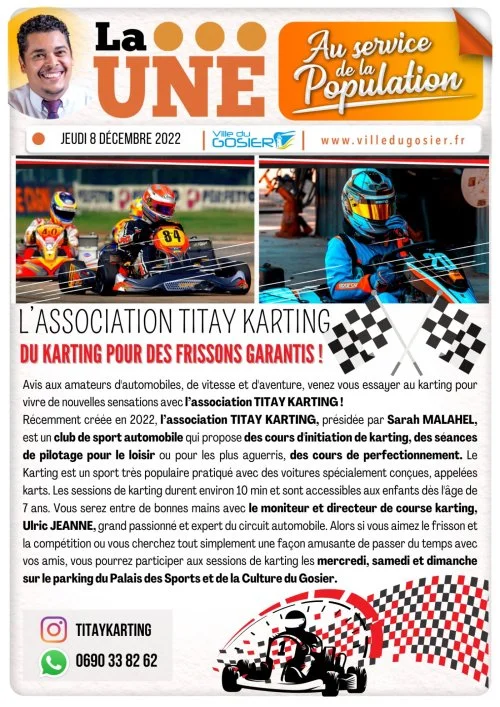 La UNE

Au service de la Population

JEUDI 8 DÉCEMBRE 2022

Ville du GOSIER

www.villedugosier.fr

L'ASSOCIATION TITAY KARTING

DU KARTING POUR DES FRISSONS GARANTIS !

Avis aux amateurs d'automobiles, de vitesse et d'aventure, venez vous essayer au karting pour vivre de nouvelles sensations avec l'association TITAY KARTING !

Récemment créée en 2022, l'association TITAY KARTING, présidée par Sarah MALAHEL, est un club de sport automobile qui propose des cours d'initiation de karting, des séances de pilotage pour le loisir ou pour les plus aguerris, des cours de perfectionnement. Le Karting est un sport très populaire pratiqué avec des voitures spécialement conçues, appelées karts. Les sessions de karting durent environ 10 min et sont accessibles aux enfants dès l'âge de 7 ans. Vous serez entre de bonnes mains avec le moniteur et directeur de course karting, Ulric JEANNE, grand passionné et expert du circuit automobile. Alors si vous aimez le frisson et la compétition ou vous cherchez tout simplement une façon amusante de passer du temps avec vos amis, vous pourrez participer aux sessions de karting les mercredi, samedi et dimanche sur le parking du Palais des Sports et de la Culture du Gosier.

TITAYKARTING

0690 33 82 62